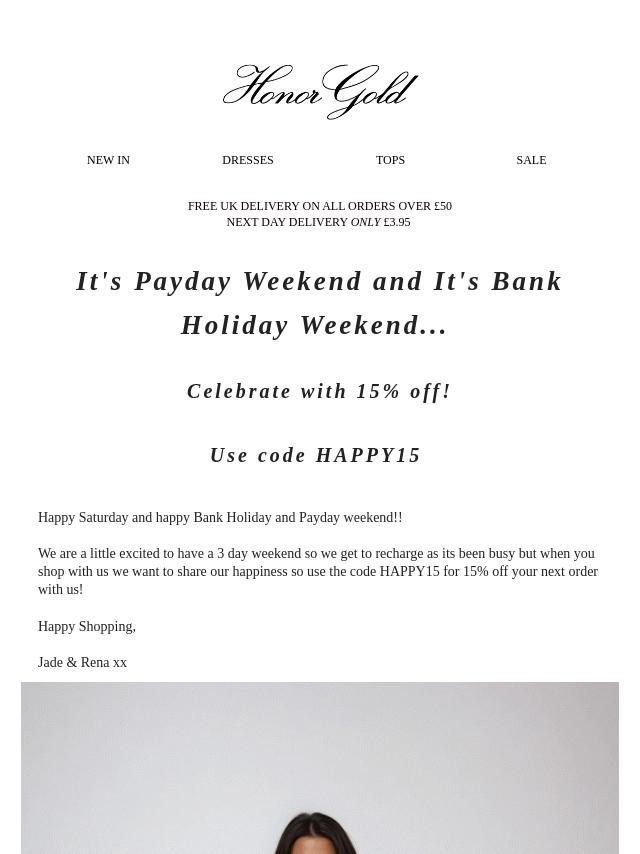 Honor Gold

NEW IN DRESSES TOPS SALE

FREE UK DELIVERY ON ALL ORDERS OVER £50
NEXT DAY DELIVERY ONLY £3.95

It's Payday Weekend and It's Bank Holiday Weekend...

Celebrate with 15% off!

Use code HAPPY15

Happy Saturday and happy Bank Holiday and Payday weekend!!

We are a little excited to have a 3 day weekend so we get to recharge as its been busy but when you shop with us we want to share our happiness so use the code HAPPY15 for 15% off your next order with us!

Happy Shopping,

Jade & Rena xx